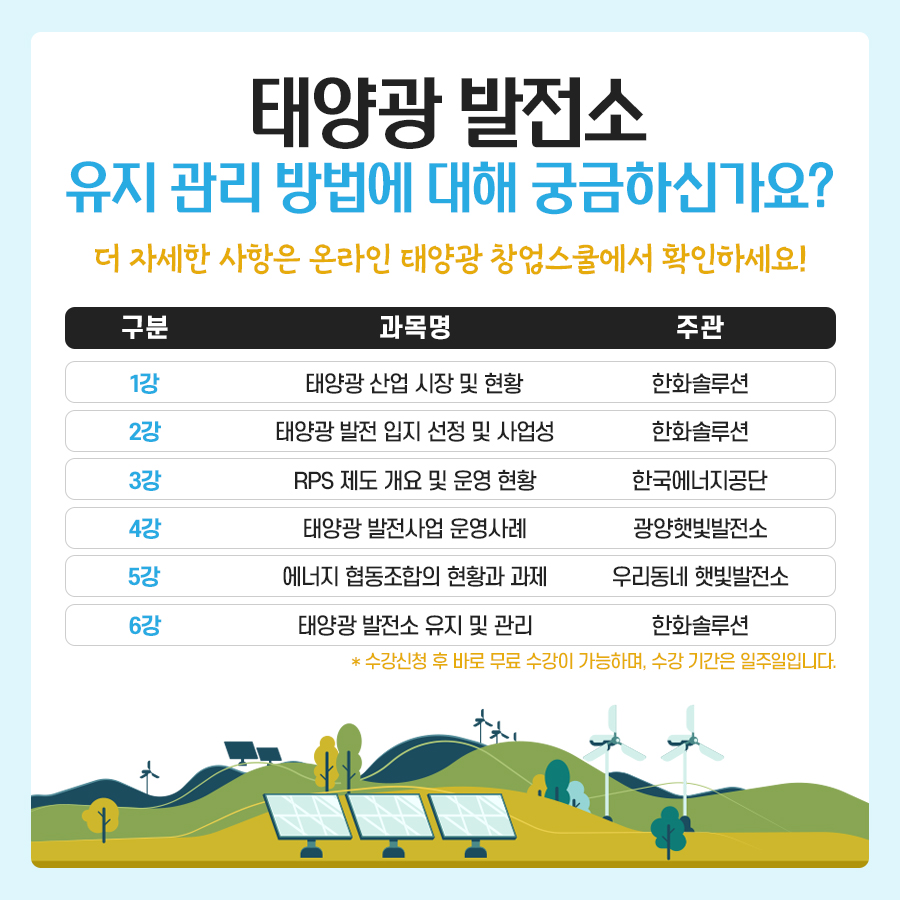 태양광 발전소

유지 관리 방법에 대해 궁금하신가요?

더 자세한 사항은 온라인 태양광 창업스쿨에서 확인하세요!

| 구분 | 과목명 | 주관 |
|---|---|---|
| 1강 | 태양광 산업 시장 및 현황 | 한화솔루션 |
| 2강 | 태양광 발전 입지 선정 및 사업성 | 한화솔루션 |
| 3강 | RPS 제도 개요 및 운영 현황 | 한국에너지공단 |
| 4강 | 태양광 발전사업 운영사례 | 광양햇빛발전소 |
| 5강 | 에너지 협동조합의 현황과 과제 | 우리동네 햇빛발전소 |
| 6강 | 태양광 발전소 유지 및 관리 | 한화솔루션 |

* 수강신청 후 바로 무료 수강이 가능하며, 수강 기간은 일주일입니다.